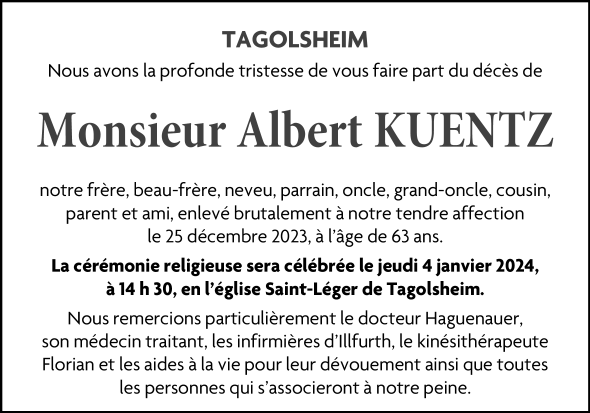 TAGOLSHEIM

Nous avons la profonde tristesse de vous faire part du décès de

Monsieur Albert KUENTZ

notre frère, beau-frère, neveu, parrain, oncle, grand-oncle, cousin, parent et ami, enlevé brutalement à notre tendre affection le 25 décembre 2023, à l'âge de 63 ans.

La cérémonie religieuse sera célébrée le jeudi 4 janvier 2024, à 14 h 30, en l'église Saint-Léger de Tagolsheim.

Nous remercions particulièrement le docteur Haguenauer, son médecin traitant, les infirmières d'Illfurth, le kinésithérapeute Florian et les aides à la vie pour leur dévouement ainsi que toutes les personnes qui s'associeront à notre peine.